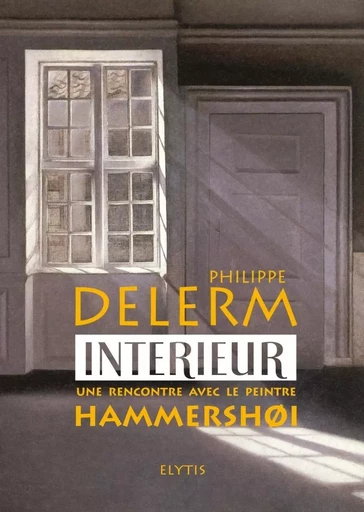 PHILIPPE
DELERM
INTERIEUR
UNE RENCONTRE AVEC LE PEINTRE
HAMMERSHØI

ELYTIS